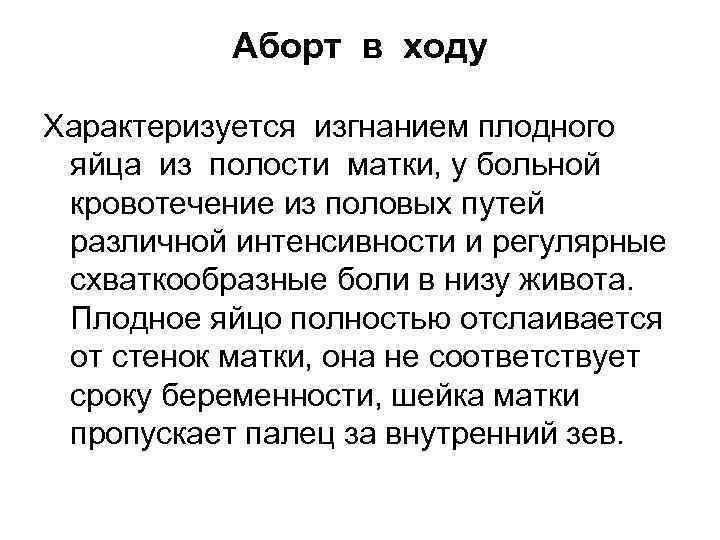 Аборт в ходу

Характеризуется изгнанием плодного яйца из полости матки, у больной кровотечение из половых путей различной интенсивности и регулярные схваткообразные боли в низу живота. Плодное яйцо полностью отслаивается от стенок матки, она не соответствует сроку беременности, шейка матки пропускает палец за внутренний зев.